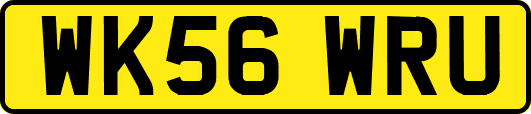 WK56 WRU